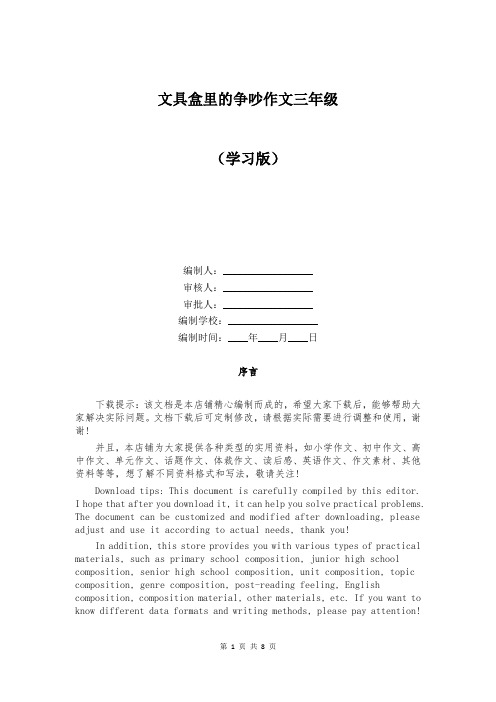 文具盒里的争吵作文三年级

（学习版）

编制人：________________

审核人：________________

审批人：________________

编制学校：________________

编制时间：____年____月____日

序言

下载提示：该文档是本店铺精心编制而成的，希望大家下载后，能够帮助大家解决实际问题。文档下载后可定制修改，请根据实际需要进行调整和使用，谢谢！

并且，本店铺为大家提供各种类型的实用资料，如小学作文、初中作文、高中作文、单元作文、话题作文、体裁作文、读后感、英语作文、作文素材、其他资料等等，想了解不同资料格式和写法，敬请关注！

Download tips: This document is carefully compiled by this editor. I hope that after you download it, it can help you solve practical problems. The document can be customized and modified after downloading, please adjust and use it according to actual needs, thank you!

In addition, this store provides you with various types of practical materials, such as primary school composition, junior high school composition, senior high school composition, unit composition, topic composition, genre composition, post-reading feeling, English composition, composition material, other materials, etc. If you want to know different data formats and writing methods, please pay attention!

第 1 页 共 8 页